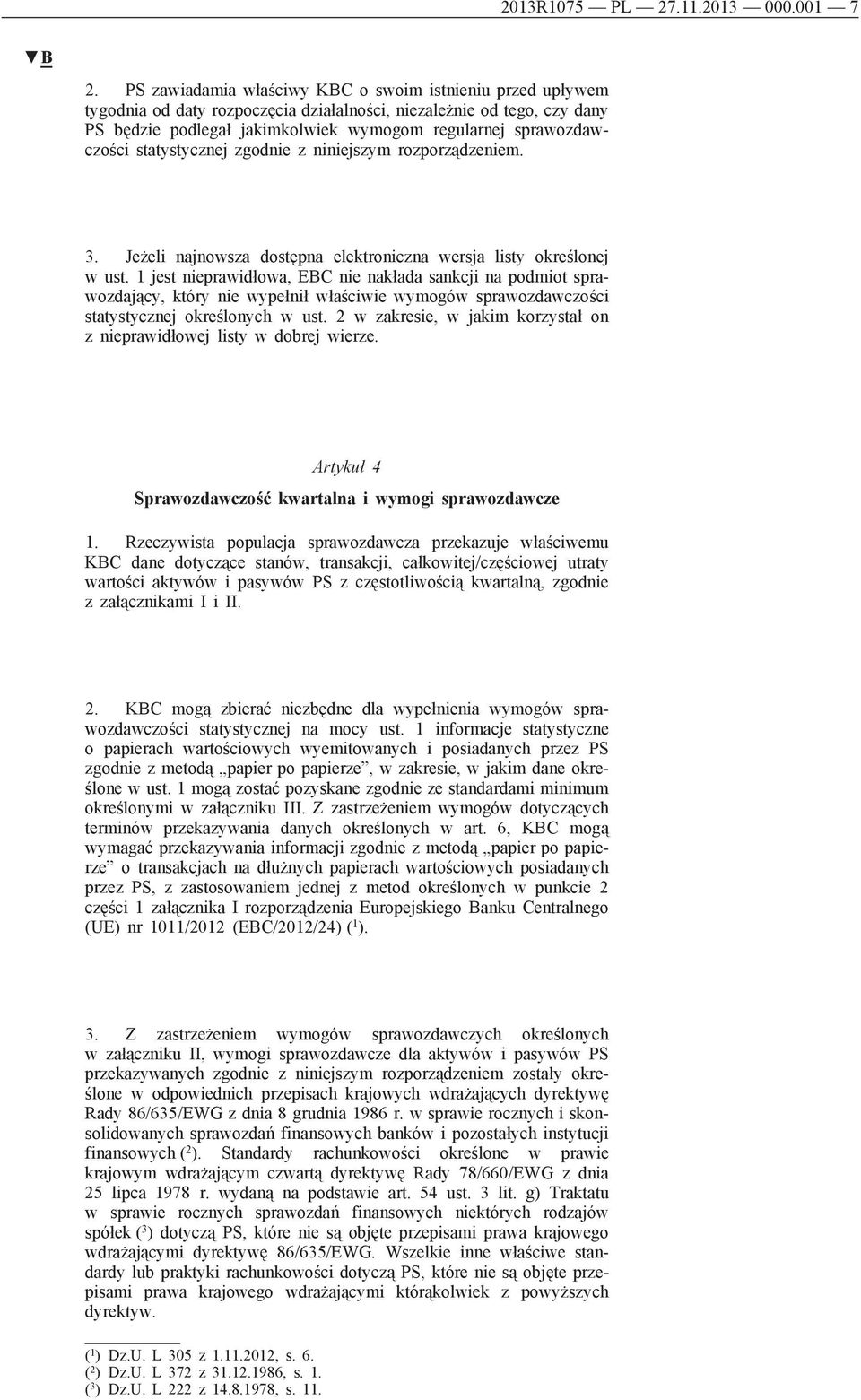 2013R1075 — PL — 27.11.2013 — 000.001 — 7

▼B

2. PS zawiadamia właściwy KBC o swoim istnieniu przed upływem tygodnia od daty rozpoczęcia działalności, niezależnie od tego, czy dany PS będzie podlegał jakimkolwiek wymogom regularnej sprawozdawczości statystycznej zgodnie z niniejszym rozporządzeniem.

3. Jeżeli najnowsza dostępna elektroniczna wersja listy określonej w ust. 1 jest nieprawidłowa, EBC nie nakłada sankcji na podmiot sprawozdający, który nie wypełnił właściwie wymogów sprawozdawczości statystycznej określonych w ust. 2 w zakresie, w jakim korzystał on z nieprawidłowej listy w dobrej wierze.

Artykuł 4

Sprawozdawczość kwartalna i wymogi sprawozdawcze

1. Rzeczywista populacja sprawozdawcza przekazuje właściwemu KBC dane dotyczące stanów, transakcji, całkowitej/częściowej utraty wartości aktywów i pasywów PS z częstotliwością kwartalną, zgodnie z załącznikami I i II.

2. KBC mogą zbierać niezbędne dla wypełnienia wymogów sprawozdawczości statystycznej na mocy ust. 1 informacje statystyczne o papierach wartościowych wyemitowanych i posiadanych przez PS zgodnie z metodą „papier po papierze”, w zakresie, w jakim dane określone w ust. 1 mogą zostać pozyskane zgodnie ze standardami minimum określonymi w załączniku III. Z zastrzeżeniem wymogów dotyczących terminów przekazywania danych określonych w art. 6, KBC mogą wymagać przekazywania informacji zgodnie z metodą „papier po papierze” o transakcjach na dłużnych papierach wartościowych posiadanych przez PS, z zastosowaniem jednej z metod określonych w punkcie 2 części 1 załącznika I rozporządzenia Europejskiego Banku Centralnego (UE) nr 1011/2012 (EBC/2012/24) ($^1$).

3. Z zastrzeżeniem wymogów sprawozdawczych określonych w załączniku II, wymogi sprawozdawcze dla aktywów i pasywów PS przekazywanych zgodnie z niniejszym rozporządzeniem zostały określone w odpowiednich przepisach krajowych wdrażających dyrektywę Rady 86/635/EWG z dnia 8 grudnia 1986 r. w sprawie rocznych i skonsolidowanych sprawozdań finansowych banków i pozostałych instytucji finansowych ($^2$). Standardy rachunkowości określone w prawie krajowym wdrażającym czwartą dyrektywę Rady 78/660/EWG z dnia 25 lipca 1978 r. wydaną na podstawie art. 54 ust. 3 lit. g) Traktatu w sprawie rocznych sprawozdań finansowych niektórych rodzajów spółek ($^3$) dotyczą PS, które nie są objęte przepisami prawa krajowego wdrażającymi dyrektywę 86/635/EWG. Wszelkie inne właściwe standardy lub praktyki rachunkowości dotyczą PS, które nie są objęte przepisami prawa krajowego wdrażającymi którąkolwiek z powyższych dyrektyw.

($^1$) Dz.U. L 305 z 1.11.2012, s. 6.
($^2$) Dz.U. L 372 z 31.12.1986, s. 1.
($^3$) Dz.U. L 222 z 14.8.1978, s. 11.